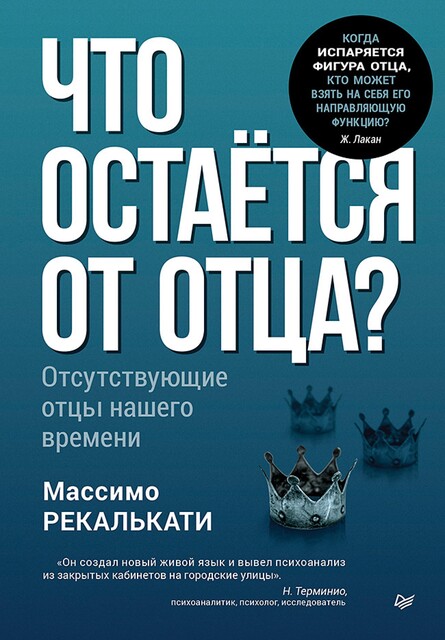 ЧТО ОСТАЁТСЯ ОТ ОТЦА?

КОГДА ИСПАРЯЕТСЯ ФИГУРА ОТЦА, КТО МОЖЕТ ВЗЯТЬ НА СЕБЯ ЕГО НАПРАВЛЯЮЩУЮ ФУНКЦИЮ?
Ж. Лакан

Отсутствующие отцы нашего времени

Массимо РЕКАЛЬКАТИ

«Он создал новый живой язык и вывел психоанализ из закрытых кабинетов на городские улицы».
Н. Терминио, психоаналитик, психолог, исследователь